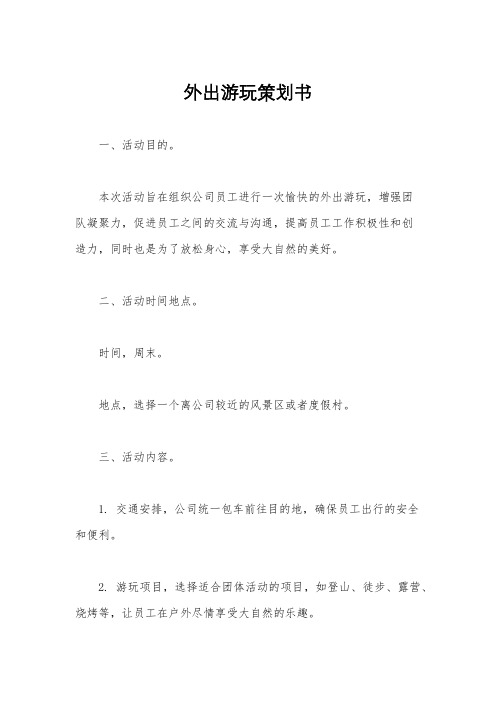 外出游玩策划书

一、活动目的。

本次活动旨在组织公司员工进行一次愉快的外出游玩，增强团队凝聚力，促进员工之间的交流与沟通，提高员工工作积极性和创造力，同时也是为了放松身心，享受大自然的美好。

二、活动时间地点。

时间，周末。

地点，选择一个离公司较近的风景区或者度假村。

三、活动内容。

1. 交通安排，公司统一包车前往目的地，确保员工出行的安全和便利。

2. 游玩项目，选择适合团体活动的项目，如登山、徒步、露营、烧烤等，让员工在户外尽情享受大自然的乐趣。